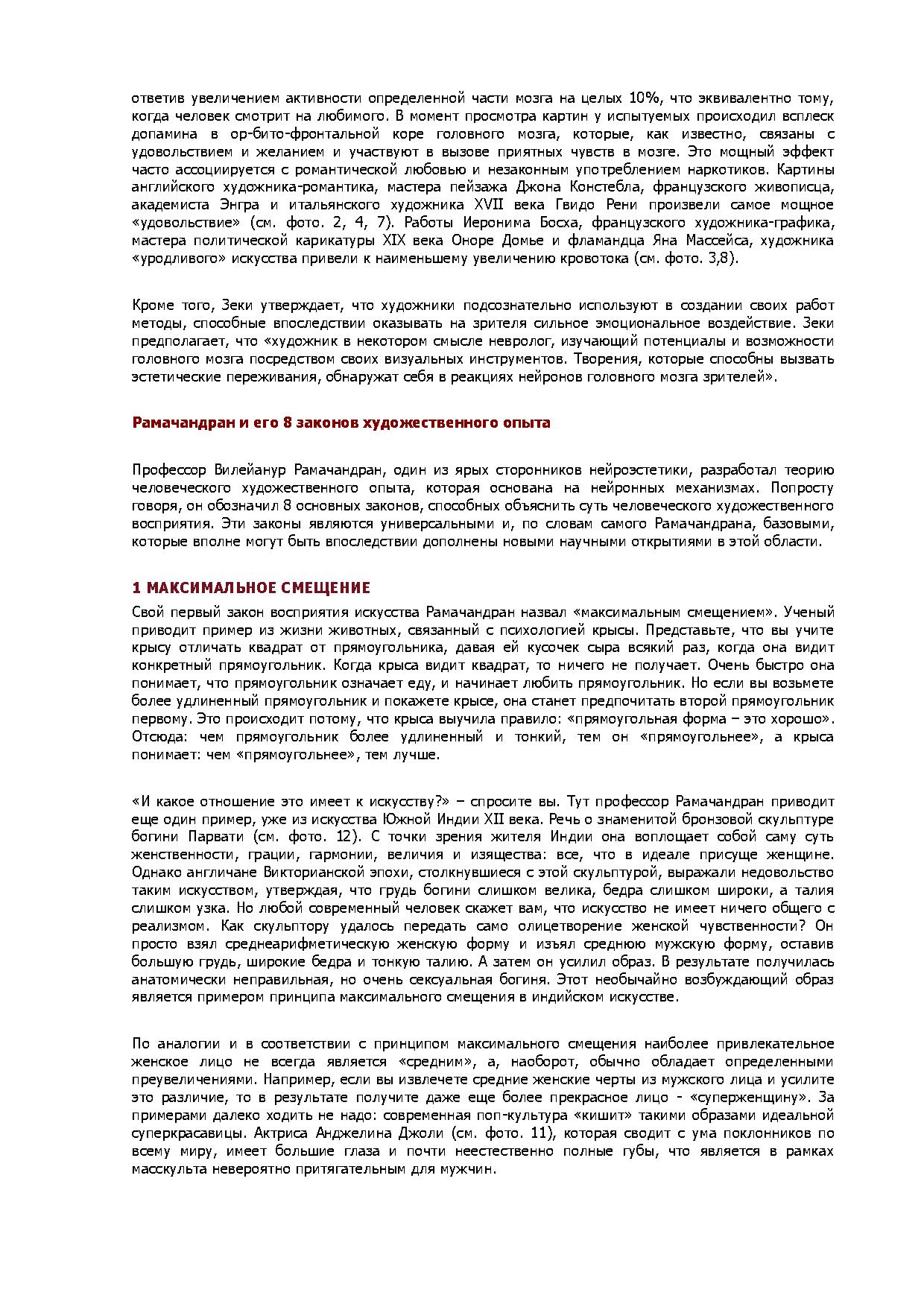 ответив увеличением активности определенной части мозга на целых 10%, что эквивалентно тому, когда человек смотрит на любимого. В момент просмотра картин у испытуемых происходил всплеск допамина в ор-бито-фронтальной коре головного мозга, которые, как известно, связаны с удовольствием и желанием и участвуют в вызове приятных чувств в мозге. Это мощный эффект часто ассоциируется с романтической любовью и незаконным употреблением наркотиков. Картины английского художника-романтика, мастера пейзажа Джона Констебла, французского живописца, академиста Энгра и итальянского художника XVII века Гвидо Рени произвели самое мощное «удовольствие» (см. фото. 2, 4, 7). Работы Иеронима Босха, французского художника-графика, мастера политической карикатуры XIX века Оноре Домье и фламандца Яна Массейса, художника «уродливого» искусства привели к наименьшему увеличению кровотока (см. фото. 3,8).

Кроме того, Зеки утверждает, что художники подсознательно используют в создании своих работ методы, способные впоследствии оказывать на зрителя сильное эмоциональное воздействие. Зеки предполагает, что «художник в некотором смысле невролог, изучающий потенциалы и возможности головного мозга посредством своих визуальных инструментов. Творения, которые способны вызвать эстетические переживания, обнаружат себя в реакциях нейронов головного мозга зрителей».

Рамачандран и его 8 законов художественного опыта

Профессор Вилейанур Рамачандран, один из ярых сторонников нейроэстетики, разработал теорию человеческого художественного опыта, которая основана на нейронных механизмах. Попросту говоря, он обозначил 8 основных законов, способных объяснить суть человеческого художественного восприятия. Эти законы являются универсальными и, по словам самого Рамачандрана, базовыми, которые вполне могут быть впоследствии дополнены новыми научными открытиями в этой области.

1 МАКСИМАЛЬНОЕ СМЕЩЕНИЕ

Свой первый закон восприятия искусства Рамачандран назвал «максимальным смещением». Ученый приводит пример из жизни животных, связанный с психологией крысы. Представьте, что вы учите крысу отличать квадрат от прямоугольника, давая ей кусочек сыра всякий раз, когда она видит конкретный прямоугольник. Когда крыса видит квадрат, то ничего не получает. Очень быстро она понимает, что прямоугольник означает еду, и начинает любить прямоугольник. Но если вы возьмете более удлиненный прямоугольник и покажете крысе, она станет предпочитать второй прямоугольник первому. Это происходит потому, что крыса выучила правило: «прямоугольная форма – это хорошо». Отсюда: чем прямоугольник более удлиненный и тонкий, тем он «прямоугольнее», а крыса понимает: чем «прямоугольнее», тем лучше.

«И какое отношение это имеет к искусству?» – спросите вы. Тут профессор Рамачандран приводит еще один пример, уже из искусства Южной Индии XII века. Речь о знаменитой бронзовой скульптуре богини Парвати (см. фото. 12). С точки зрения жителя Индии она воплощает собой саму суть женственности, грации, гармонии, величия и изящества: все, что в идеале присуще женщине. Однако англичане Викторианской эпохи, столкнувшиеся с этой скульптурой, выражали недовольство таким искусством, утверждая, что грудь богини слишком велика, бедра слишком широки, а талия слишком узка. Но любой современный человек скажет вам, что искусство не имеет ничего общего с реализмом. Как скульптору удалось передать само олицетворение женской чувственности? Он просто взял среднеарифметическую женскую форму и изъял среднюю мужскую форму, оставив большую грудь, широкие бедра и тонкую талию. А затем он усилил образ. В результате получилась анатомически неправильная, но очень сексуальная богиня. Этот необычайно возбуждающий образ является примером принципа максимального смещения в индийском искусстве.

По аналогии и в соответствии с принципом максимального смещения наиболее привлекательное женское лицо не всегда является «средним», а, наоборот, обычно обладает определенными преувеличениями. Например, если вы извлечете средние женские черты из мужского лица и усилите это различие, то в результате получите даже еще более прекрасное лицо - «суперженщину». За примерами далеко ходить не надо: современная поп-культура «кишит» такими образами идеальной суперкрасавицы. Актриса Анджелина Джоли (см. фото. 11), которая сводит с ума поклонников по всему миру, имеет большие глаза и почти неестественно полные губы, что является в рамках масскульта невероятно притягательным для мужчин.